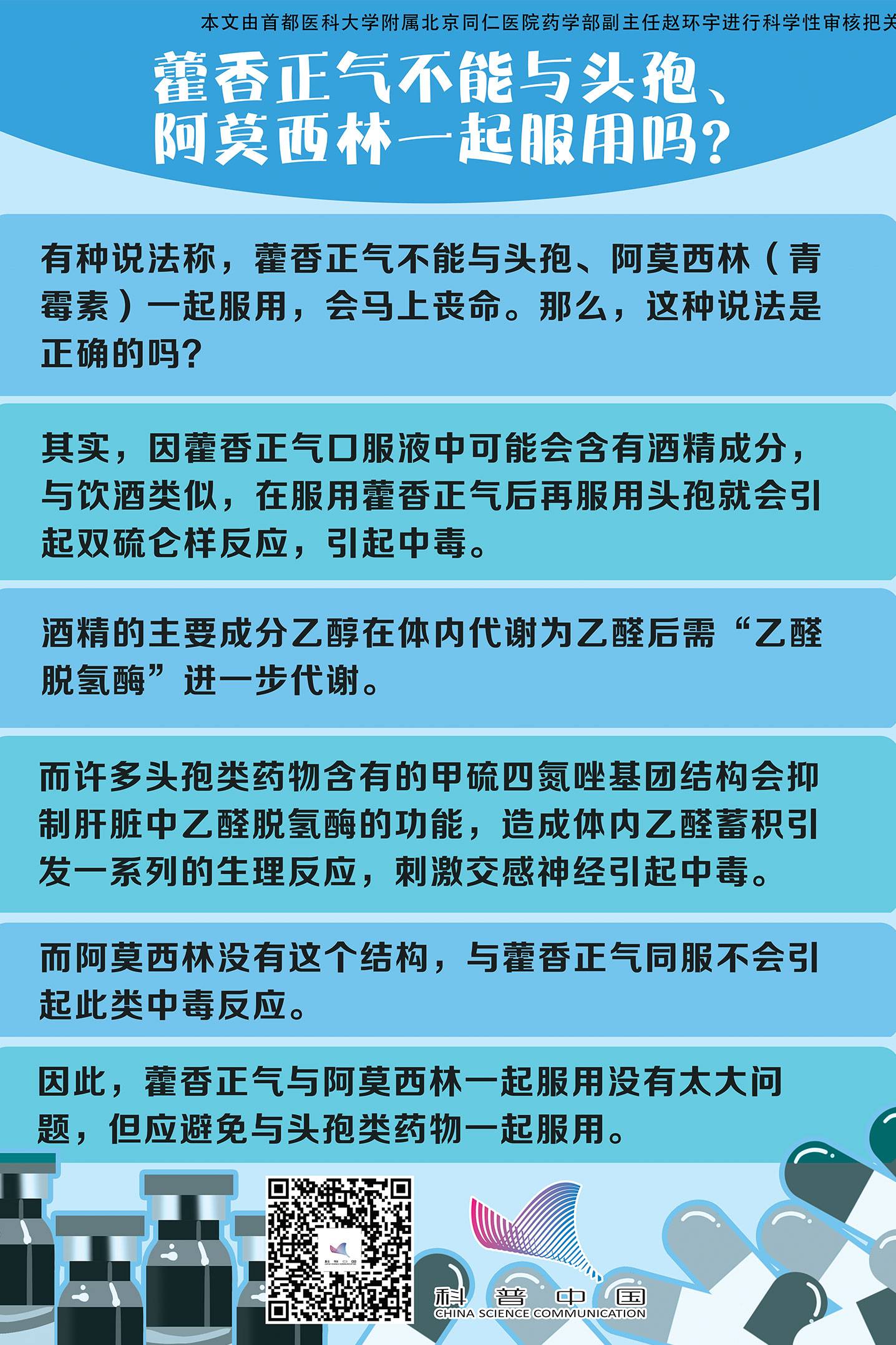 本文由首都医科大学附属北京同仁医院药学部副主任赵环宇进行科学性审核把关

藿香正气不能与头孢、阿莫西林一起服用吗？

有种说法称，藿香正气不能与头孢、阿莫西林（青霉素）一起服用，会马上丧命。那么，这种说法是正确的吗？

其实，因藿香正气口服液中可能会含有酒精成分，与饮酒类似，在服用藿香正气后再服用头孢就会引起双硫仑样反应，引起中毒。

酒精的主要成分乙醇在体内代谢为乙醛后需“乙醛脱氢酶”进一步代谢。

而许多头孢类药物含有的甲硫四氮唑基团结构会抑制肝脏中乙醛脱氢酶的功能，造成体内乙醛蓄积引发一系列的生理反应，刺激交感神经引起中毒。

而阿莫西林没有这个结构，与藿香正气同服不会引起此类中毒反应。

因此，藿香正气与阿莫西林一起服用没有太大问题，但应避免与头孢类药物一起服用。

科普中国
CHINA SCIENCE COMMUNICATION